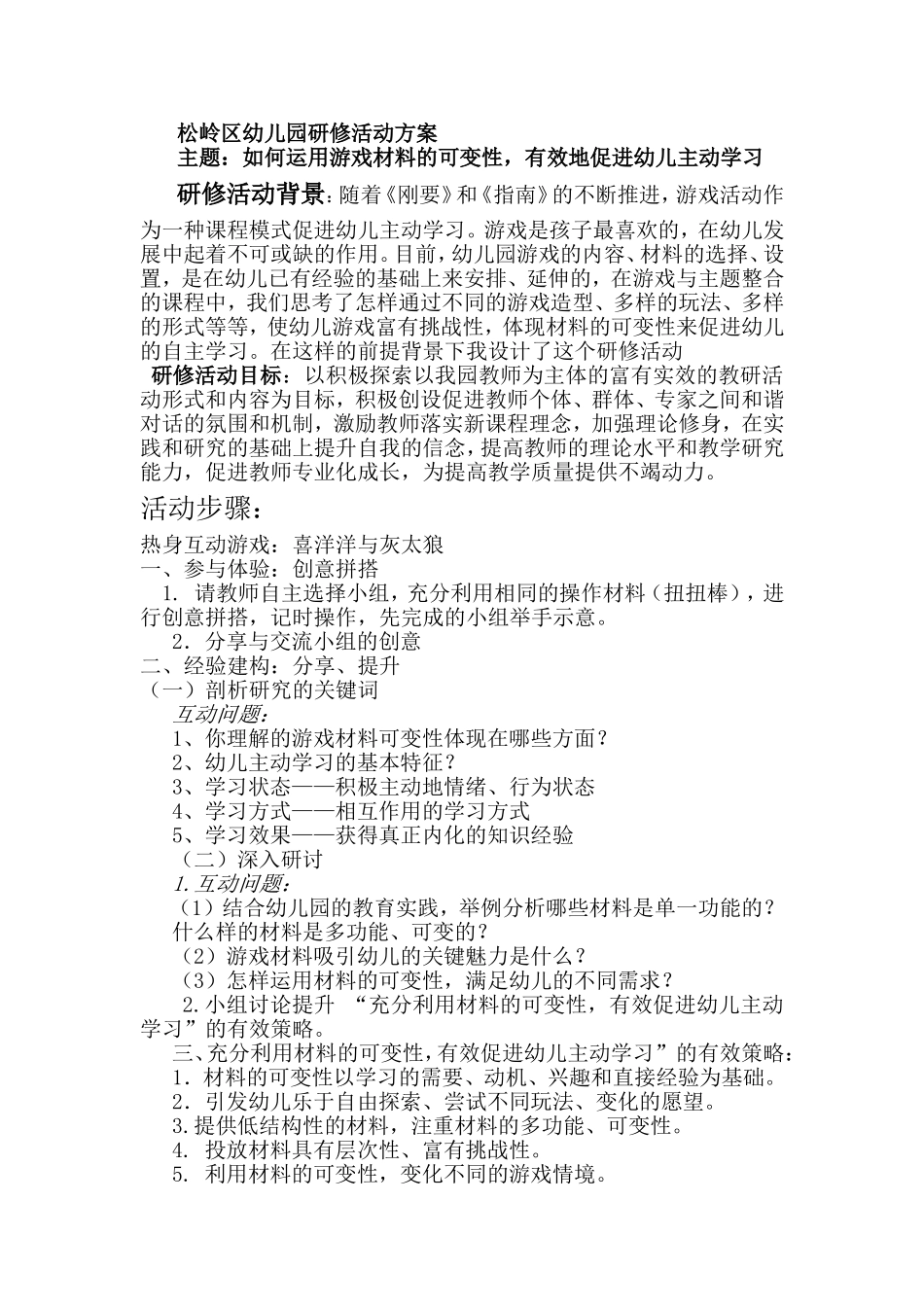 松岭区幼儿园研修活动方案
主题：如何运用游戏材料的可变性，有效地促进幼儿主动学习

研修活动背景：随着《刚要》和《指南》的不断推进，游戏活动作为一种课程模式促进幼儿主动学习。游戏是孩子最喜欢的，在幼儿发展中起着不可或缺的作用。目前，幼儿园游戏的内容、材料的选择、设置，是在幼儿已有经验的基础上来安排、延伸的，在游戏与主题整合的课程中，我们思考了怎样通过不同的游戏造型、多样的玩法、多样的形式等等，使幼儿游戏富有挑战性，体现材料的可变性来促进幼儿的自主学习。在这样的前提背景下我设计了这个研修活动

研修活动目标：以积极探索以我园教师为主体的富有实效的教研活动形式和内容为目标，积极创设促进教师个体、群体、专家之间和谐对话的氛围和机制，激励教师落实新课程理念，加强理论修身，在实践和研究的基础上提升自我的信念，提高教师的理论水平和教学研究能力，促进教师专业化成长，为提高教学质量提供不竭动力。

活动步骤：
热身互动游戏：喜洋洋与灰太狼
一、参与体验：创意拼搭
1. 请教师自主选择小组，充分利用相同的操作材料（扭扭棒），进行创意拼搭，记时操作，先完成的小组举手示意。
2．分享与交流小组的创意
二、经验建构：分享、提升
（一）剖析研究的关键词
互动问题：
1、你理解的游戏材料可变性体现在哪些方面？
2、幼儿主动学习的基本特征？
3、学习状态——积极主动地情绪、行为状态
4、学习方式——相互作用的学习方式
5、学习效果——获得真正内化的知识经验
（二）深入研讨
1.互动问题：
（1）结合幼儿园的教育实践，举例分析哪些材料是单一功能的？什么样的材料是多功能、可变的？
（2）游戏材料吸引幼儿的关键魅力是什么？
（3）怎样运用材料的可变性，满足幼儿的不同需求？
2.小组讨论提升 “充分利用材料的可变性，有效促进幼儿主动学习”的有效策略。
三、充分利用材料的可变性，有效促进幼儿主动学习”的有效策略：
1．材料的可变性以学习的需要、动机、兴趣和直接经验为基础。
2．引发幼儿乐于自由探索、尝试不同玩法、变化的愿望。
3.提供低结构性的材料，注重材料的多功能、可变性。
4. 投放材料具有层次性、富有挑战性。
5. 利用材料的可变性，变化不同的游戏情境。